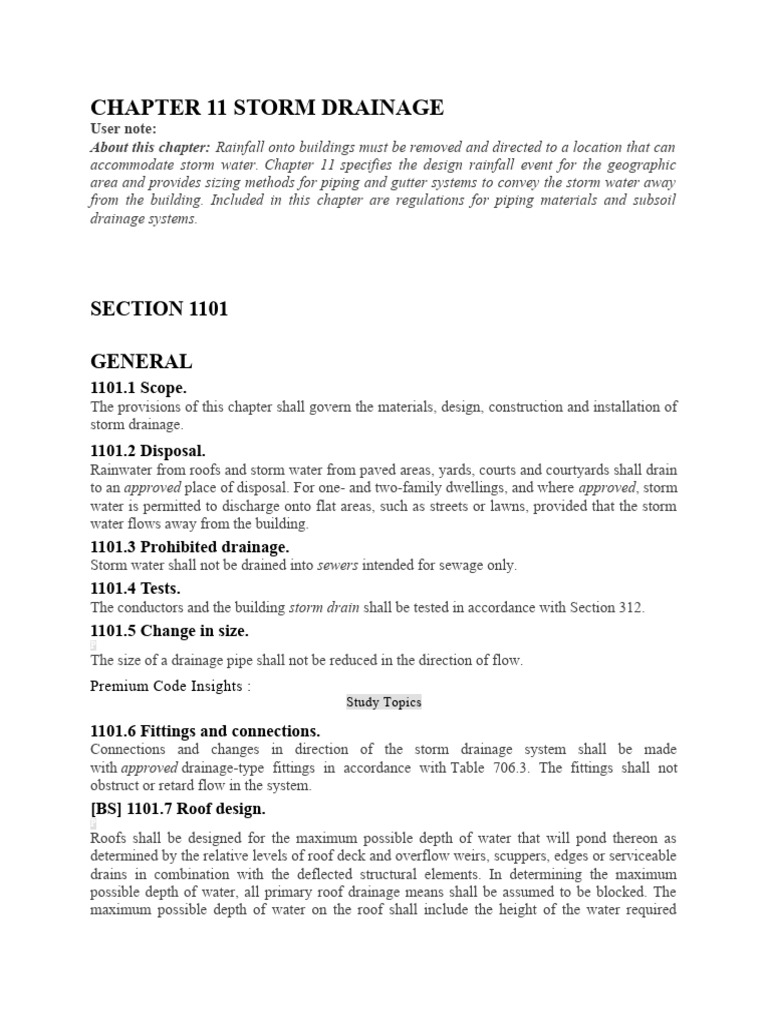 CHAPTER 11 STORM DRAINAGE

User note:

About this chapter: Rainfall onto buildings must be removed and directed to a location that can accommodate storm water. Chapter 11 specifies the design rainfall event for the geographic area and provides sizing methods for piping and gutter systems to convey the storm water away from the building. Included in this chapter are regulations for piping materials and subsoil drainage systems.

SECTION 1101

GENERAL

1101.1 Scope.

The provisions of this chapter shall govern the materials, design, construction and installation of storm drainage.

1101.2 Disposal.

Rainwater from roofs and storm water from paved areas, yards, courts and courtyards shall drain to an approved place of disposal. For one- and two-family dwellings, and where approved, storm water is permitted to discharge onto flat areas, such as streets or lawns, provided that the storm water flows away from the building.

1101.3 Prohibited drainage.

Storm water shall not be drained into sewers intended for sewage only.

1101.4 Tests.

The conductors and the building storm drain shall be tested in accordance with Section 312.

1101.5 Change in size.

The size of a drainage pipe shall not be reduced in the direction of flow.

Premium Code Insights :

Study Topics

1101.6 Fittings and connections.

Connections and changes in direction of the storm drainage system shall be made with approved drainage-type fittings in accordance with Table 706.3. The fittings shall not obstruct or retard flow in the system.

[BS] 1101.7 Roof design.

Roofs shall be designed for the maximum possible depth of water that will pond thereon as determined by the relative levels of roof deck and overflow weirs, scuppers, edges or serviceable drains in combination with the deflected structural elements. In determining the maximum possible depth of water, all primary roof drainage means shall be assumed to be blocked. The maximum possible depth of water on the roof shall include the height of the water required